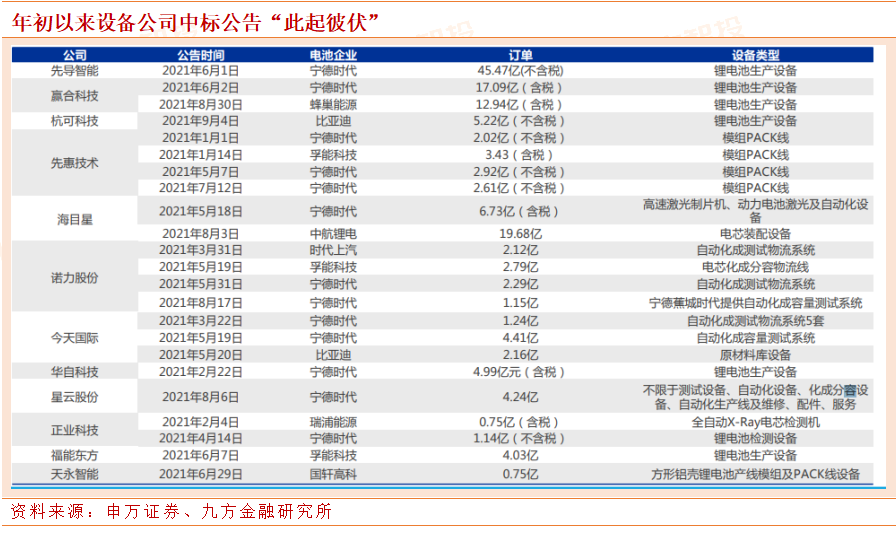 年初以来设备公司中标公告“此起彼伏”

| 公司 | 公告时间 | 电池企业 | 订单 | 设备类型 |
|---|---|---|---|---|
| 先导智能 | 2021年6月1日 | 宁德时代 | 45.47亿(不含税) | 锂电池生产设备 |
| 赢合科技 | 2021年6月2日 | 宁德时代 | 17.09亿(含税) | 锂电池生产设备 |
| | 2021年8月30日 | 蜂巢能源 | 12.94亿(含税) | 锂电池生产设备 |
| 杭可科技 | 2021年9月4日 | 比亚迪 | 5.22亿(不含税) | 锂电池生产设备 |
| 先惠技术 | 2021年1月1日 | 宁德时代 | 2.02亿(不含税) | 模组PACK线 |
| | 2021年1月14日 | 孚能科技 | 3.43(含税) | 模组PACK线 |
| | 2021年5月7日 | 宁德时代 | 2.92亿(不含税) | 模组PACK线 |
| | 2021年7月12日 | 宁德时代 | 2.61亿(不含税) | 模组PACK线 |
| 海目星 | 2021年5月18日 | 宁德时代 | 6.73亿(含税) | 高速激光制片机、动力电池激光及自动化设备 |
| | 2021年8月3日 | 中航锂电 | 19.68亿 | 电芯装配设备 |
| 诺力股份 | 2021年3月31日 | 时代上汽 | 2.12亿 | 自动化成测试物流系统 |
| | 2021年5月19日 | 孚能科技 | 2.79亿 | 电芯化成分容物流线 |
| | 2021年5月31日 | 宁德时代 | 2.29亿 | 自动化成测试物流系统 |
| | 2021年8月17日 | 宁德时代 | 1.15亿 | 宁德蕉城时代提供自动化成容量测试系统 |
| 今天国际 | 2021年3月22日 | 宁德时代 | 1.24亿 | 自动化成测试物流系统5套 |
| | 2021年5月19日 | 宁德时代 | 4.41亿 | 自动化成容量测试系统 |
| | 2021年5月20日 | 比亚迪 | 2.16亿 | 原材料库设备 |
| 华自科技 | 2021年2月22日 | 宁德时代 | 4.99亿元(含税) | 锂电池生产设备 |
| 星云股份 | 2021年8月6日 | 宁德时代 | 4.24亿 | 不限于测试设备、自动化设备、化成分容设备、自动化生产线及维修、配件、服务 |
| 正业科技 | 2021年2月4日 | 瑞浦能源 | 0.75亿(含税) | 全自动X-Ray电芯检测机 |
| | 2021年4月14日 | 宁德时代 | 1.14亿(不含税) | 锂电池检测设备 |
| 福能东方 | 2021年6月7日 | 孚能科技 | 4.03亿 | 锂电池生产设备 |
| 天永智能 | 2021年6月29日 | 国轩高科 | 0.75亿 | 方形铝壳锂电池产线模组及PACK线设备 |

资料来源:申万证券、九方金融研究所